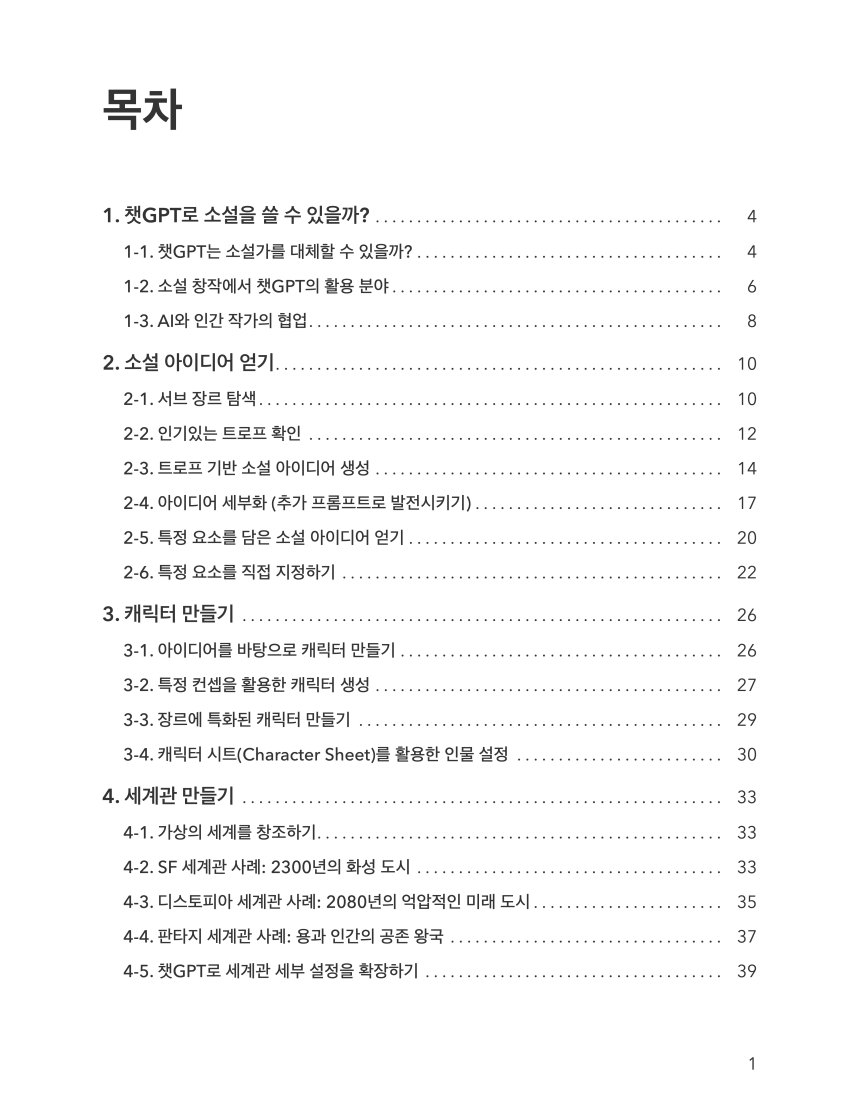 목차

1. 챗GPT로 소설을 쓸 수 있을까? .......... 4

1-1. 챗GPT는 소설가를 대체할 수 있을까? .......... 4

1-2. 소설 창작에서 챗GPT의 활용 분야 .......... 6

1-3. AI와 인간 작가의 협업 .......... 8

2. 소설 아이디어 얻기 .......... 10

2-1. 서브 장르 탐색 .......... 10

2-2. 인기있는 트로프 확인 .......... 12

2-3. 트로프 기반 소설 아이디어 생성 .......... 14

2-4. 아이디어 세부화 (추가 프롬프트로 발전시키기) .......... 17

2-5. 특정 요소를 담은 소설 아이디어 얻기 .......... 20

2-6. 특정 요소를 직접 지정하기 .......... 22

3. 캐릭터 만들기 .......... 26

3-1. 아이디어를 바탕으로 캐릭터 만들기 .......... 26

3-2. 특정 컨셉을 활용한 캐릭터 생성 .......... 27

3-3. 장르에 특화된 캐릭터 만들기 .......... 29

3-4. 캐릭터 시트(Character Sheet)를 활용한 인물 설정 .......... 30

4. 세계관 만들기 .......... 33

4-1. 가상의 세계를 창조하기 .......... 33

4-2. SF 세계관 사례: 2300년의 화성 도시 .......... 33

4-3. 디스토피아 세계관 사례: 2080년의 억압적인 미래 도시 .......... 35

4-4. 판타지 세계관 사례: 용과 인간의 공존 왕국 .......... 37

4-5. 챗GPT로 세계관 세부 설정을 확장하기 .......... 39

1